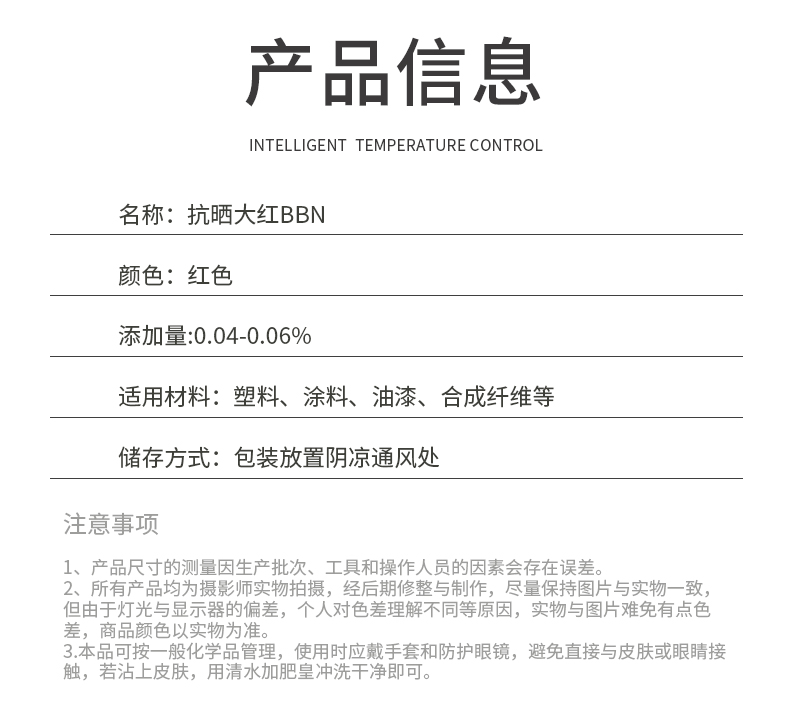 产品信息

INTELLIGENT TEMPERATURE CONTROL

名称：抗晒大红BBN

颜色：红色

添加量:0.04-0.06%

适用材料：塑料、涂料、油漆、合成纤维等

储存方式：包装放置阴凉通风处

注意事项

1、产品尺寸的测量因生产批次、工具和操作人员的因素会存在误差。
2、所有产品均为摄影师实物拍摄，经后期修整与制作，尽量保持图片与实物一致，但由于灯光与显示器的偏差，个人对色差理解不同等原因，实物与图片难免有点色差，商品颜色以实物为准。
3.本品可按一般化学品管理，使用时应戴手套和防护眼镜，避免直接与皮肤或眼睛接触，若沾上皮肤，用清水加肥皂冲洗干净即可。